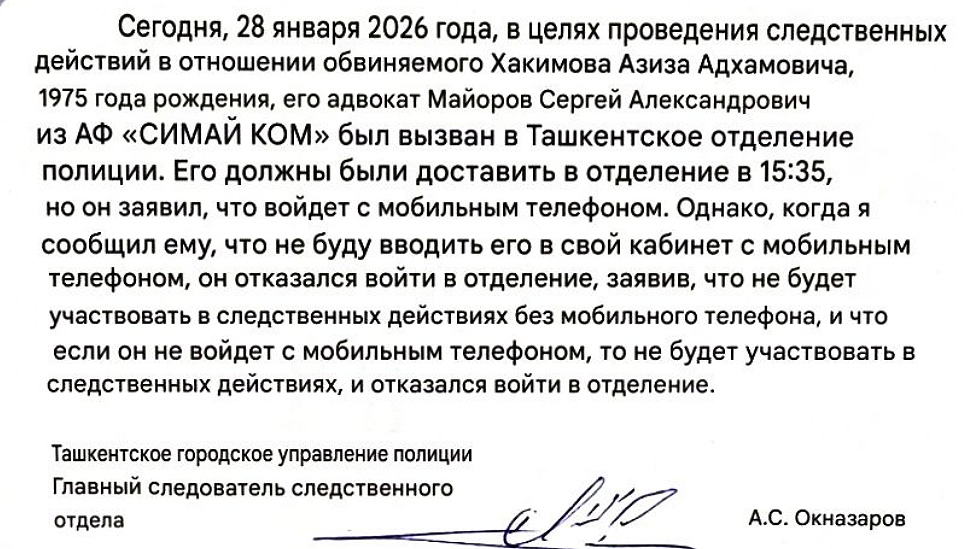 Сегодня, 28 января 2026 года, в целях проведения следственных действий в отношении обвиняемого Хакимова Азиза Адхамовича, 1975 года рождения, его адвокат Майоров Сергей Александрович из АФ «СИМАЙ КОМ» был вызван в Ташкентское отделение полиции. Его должны были доставить в отделение в 15:35, но он заявил, что войдет с мобильным телефоном. Однако, когда я сообщил ему, что не буду вводить его в свой кабинет с мобильным телефоном, он отказался войти в отделение, заявив, что не будет участвовать в следственных действиях без мобильного телефона, и что если он не войдет с мобильным телефоном, то не будет участвовать в следственных действиях, и отказался войти в отделение.

Ташкентское городское управление полиции
Главный следователь следственного отдела

А.С. Окназаров